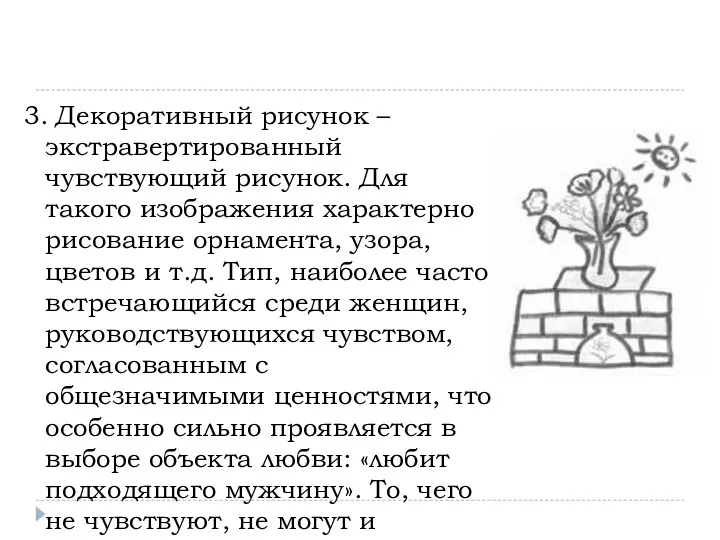 3. Декоративный рисунок – экстравертированный чувствующий рисунок. Для такого изображения характерно рисование орнамента, узора, цветов и т.д. Тип, наиболее часто встречающийся среди женщин, руководствующихся чувством, согласованным с общезначимыми ценностями, что особенно сильно проявляется в выборе объекта любви: «любит подходящего мужчину». То, чего не чувствуют, не могут и